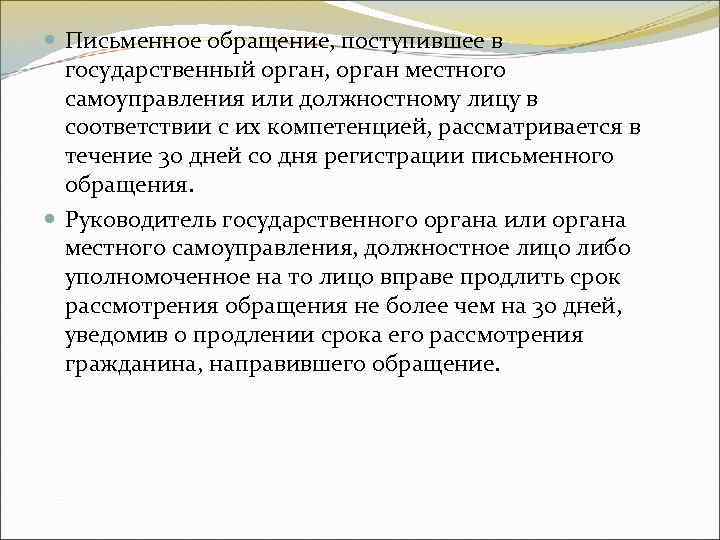 Письменное обращение, поступившее в государственный орган, орган местного самоуправления или должностному лицу в соответствии с их компетенцией, рассматривается в течение 30 дней со дня регистрации письменного обращения.

Руководитель государственного органа или органа местного самоуправления, должностное лицо либо уполномоченное на то лицо вправе продлить срок рассмотрения обращения не более чем на 30 дней, уведомив о продлении срока его рассмотрения гражданина, направившего обращение.